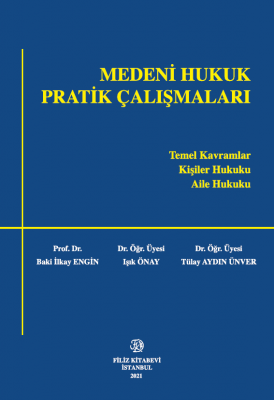 MEDENİ HUKUK
PRATİK ÇALIŞMALARI

Temel Kavramlar
Kişiler Hukuku
Aile Hukuku

Prof. Dr.
Baki İlkay ENGİN

Dr. Öğr. Üyesi
Işık ÖNAY

Dr. Öğr. Üyesi
Tülay AYDIN ÜNVER

FİLİZ KİTABEVİ
İSTANBUL
2021